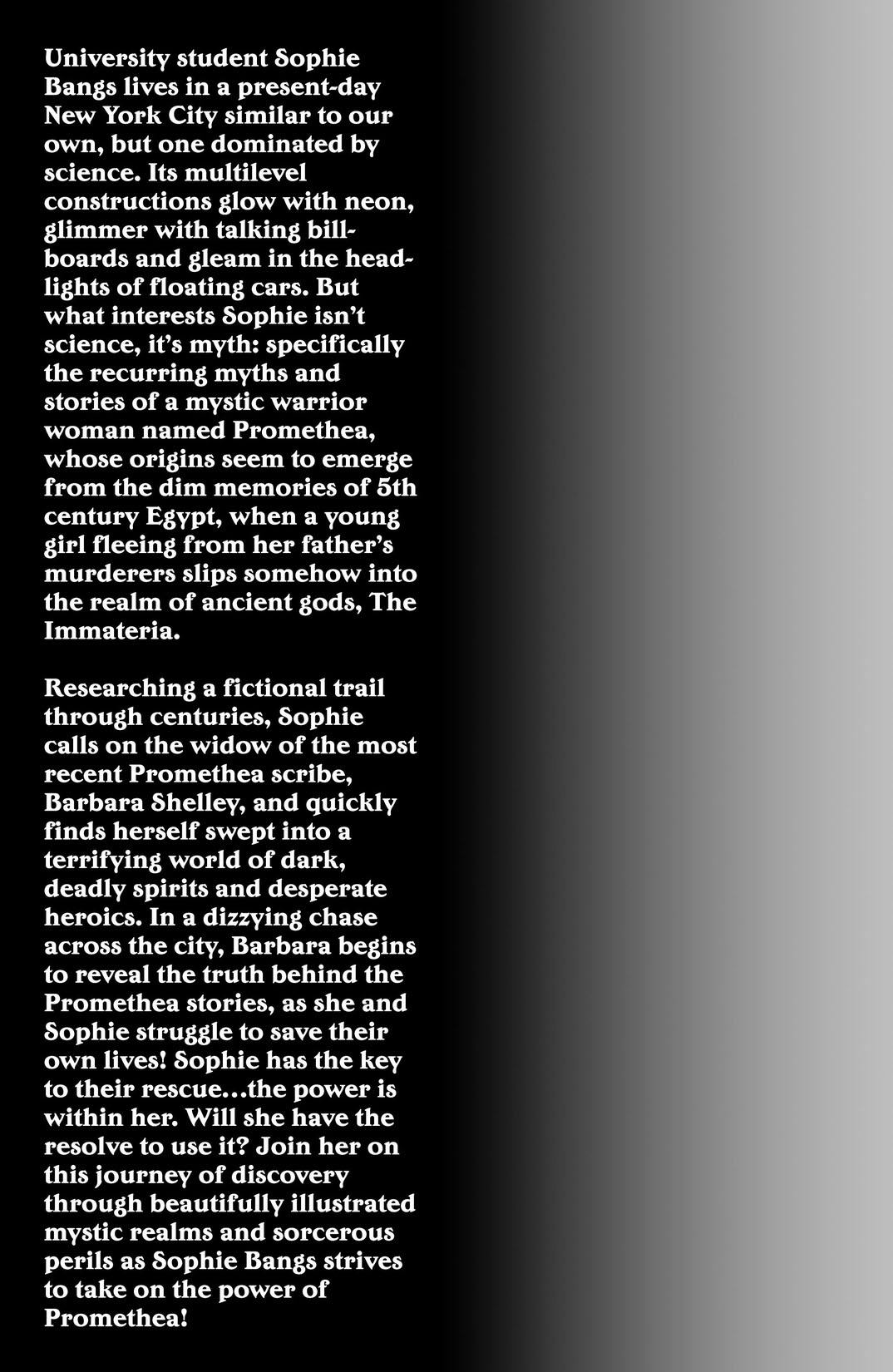 University student Sophie Bangs lives in a present-day New York City similar to our own, but one dominated by science. Its multilevel constructions glow with neon, glimmer with talking billboards and gleam in the headlights of floating cars. But what interests Sophie isn't science, it's myth: specifically the recurring myths and stories of a mystic warrior woman named Promethea, whose origins seem to emerge from the dim memories of 5th century Egypt, when a young girl fleeing from her father's murderers slips somehow into the realm of ancient gods, The Immateria.

Researching a fictional trail through centuries, Sophie calls on the widow of the most recent Promethea scribe, Barbara Shelley, and quickly finds herself swept into a terrifying world of dark, deadly spirits and desperate heroics. In a dizzying chase across the city, Barbara begins to reveal the truth behind the Promethea stories, as she and Sophie struggle to save their own lives! Sophie has the key to their rescue…the power is within her. Will she have the resolve to use it? Join her on this journey of discovery through beautifully illustrated mystic realms and sorcerous perils as Sophie Bangs strives to take on the power of Promethea!